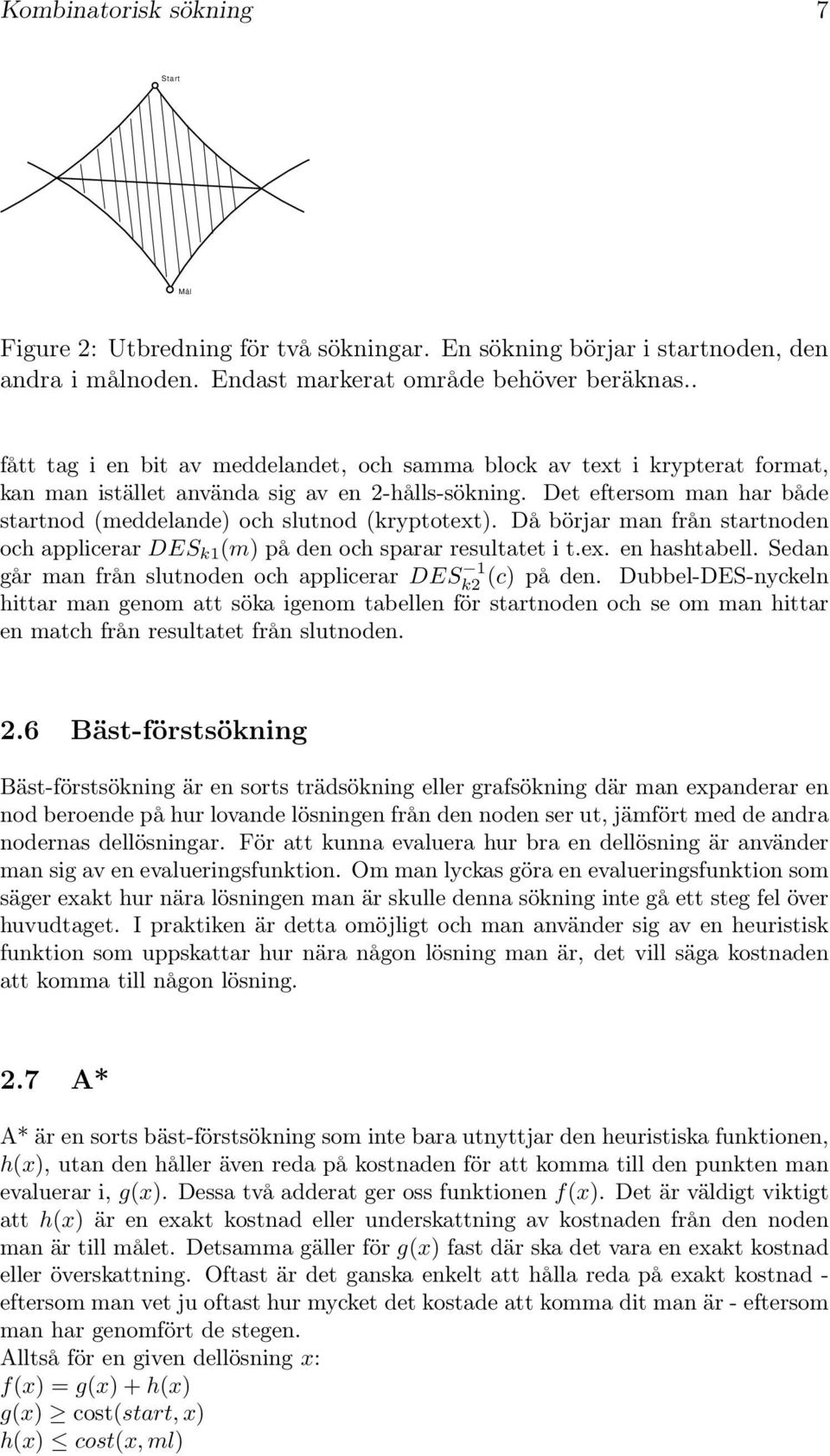 Kombinatorisk sökning 7

Start

Mål

Figure 2: Utbredning för två sökningar. En sökning börjar i startnoden, den andra i målnoden. Endast markerat område behöver beräknas..

fått tag i en bit av meddelandet, och samma block av text i krypterat format, kan man istället använda sig av en 2-hålls-sökning. Det eftersom man har både startnod (meddelande) och slutnod (kryptotext). Då börjar man från startnoden och applicerar $DES_{k1}(m)$ på den och sparar resultatet i t.ex. en hashtabell. Sedan går man från slutnoden och applicerar $DES_{k2}^{-1}(c)$ på den. Dubbel-DES-nyckeln hittar man genom att söka igenom tabellen för startnoden och se om man hittar en match från resultatet från slutnoden.

2.6 Bäst-förstsökning

Bäst-förstsökning är en sorts trädsökning eller grafsökning där man expanderar en nod beroende på hur lovande lösningen från den noden ser ut, jämfört med de andra nodernas dellösningar. För att kunna evaluera hur bra en dellösning är använder man sig av en evalueringsfunktion. Om man lyckas göra en evalueringsfunktion som säger exakt hur nära lösningen man är skulle denna sökning inte gå ett steg fel över huvudtaget. I praktiken är detta omöjligt och man använder sig av en heuristisk funktion som uppskattar hur nära någon lösning man är, det vill säga kostnaden att komma till någon lösning.

2.7 A*

A* är en sorts bäst-förstsökning som inte bara utnyttjar den heuristiska funktionen, $h(x)$, utan den håller även reda på kostnaden för att komma till den punkten man evaluerar i, $g(x)$. Dessa två adderat ger oss funktionen $f(x)$. Det är väldigt viktigt att $h(x)$ är en exakt kostnad eller underskattning av kostnaden från den noden man är till målet. Detsamma gäller för $g(x)$ fast där ska det vara en exakt kostnad eller överskattning. Oftast är det ganska enkelt att hålla reda på exakt kostnad - eftersom man vet ju oftast hur mycket det kostade att komma dit man är - eftersom man har genomfört de stegen.
Alltså för en given dellösning $x$:
$f(x) = g(x) + h(x)$
$g(x) \geq \text{cost}(start, x)$
$h(x) \leq cost(x, ml)$